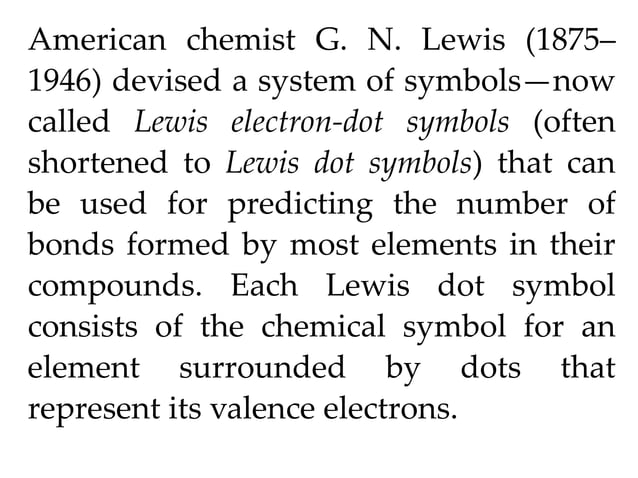 American chemist G. N. Lewis (1875–1946) devised a system of symbols—now called Lewis electron-dot symbols (often shortened to Lewis dot symbols) that can be used for predicting the number of bonds formed by most elements in their compounds. Each Lewis dot symbol consists of the chemical symbol for an element surrounded by dots that represent its valence electrons.